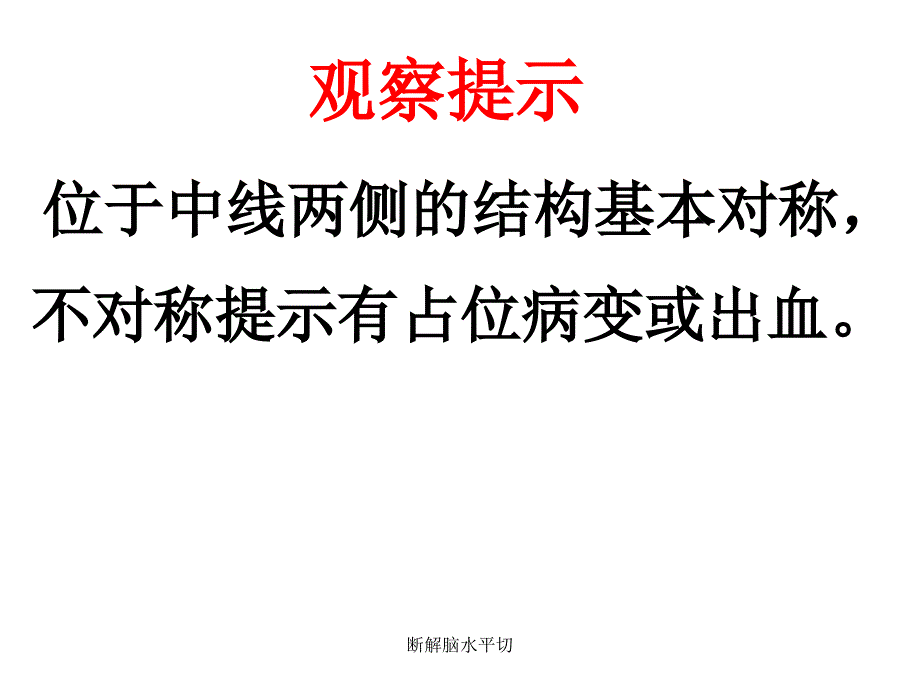 观察提示

位于中线两侧的结构基本对称，不对称提示有占位病变或出血。

断解脑水平切